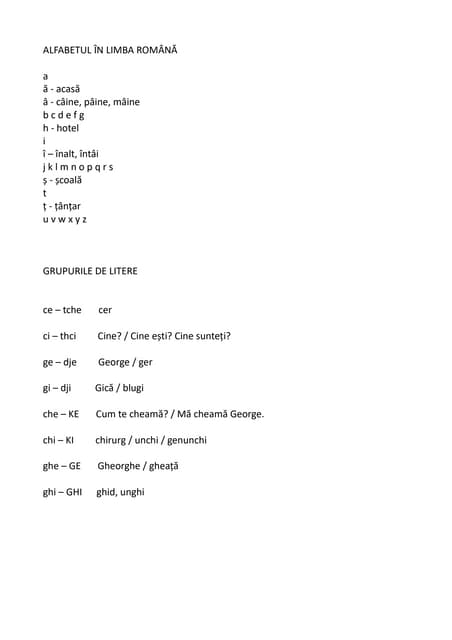 ALFABETUL ÎN LIMBA ROMÂNĂ

a
ă - acasă
â - câine, pâine, mâine
b c d e f g
h - hotel
i
î – înalt, întâi
j k l m n o p q r s
ș - școală
t
ț - țânțar
u v w x y z

GRUPURILE DE LITERE

ce – tche cer

ci – thci Cine? / Cine ești? Cine sunteți?

ge – dje George / ger

gi – dji Gică / blugi

che – KE Cum te cheamă? / Mă cheamă George.

chi – KI chirurg / unchi / genunchi

ghe – GE Gheorghe / gheață

ghi – GHI ghid, unghi